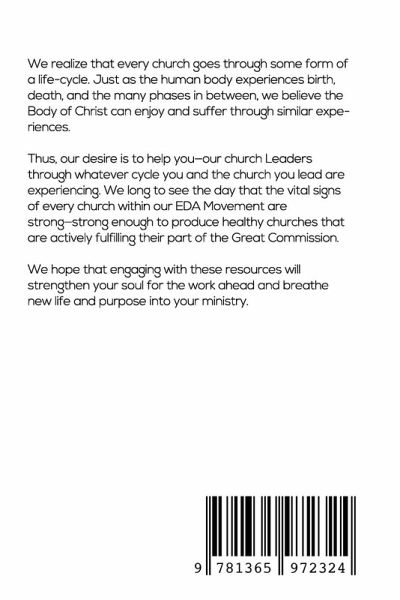 We realize that every church goes through some form of a life-cycle. Just as the human body experiences birth, death, and the many phases in between, we believe the Body of Christ can enjoy and suffer through similar experiences.

Thus, our desire is to help you—our church Leaders through whatever cycle you and the church you lead are experiencing. We long to see the day that the vital signs of every church within our EDA Movement are strong—strong enough to produce healthy churches that are actively fulfilling their part of the Great Commission.

We hope that engaging with these resources will strengthen your soul for the work ahead and breathe new life and purpose into your ministry.

9 781365 972324